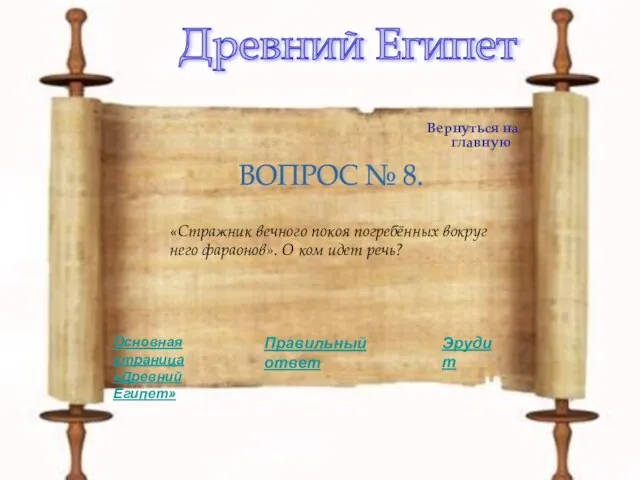 Древний Египет

Вернуться на главную

ВОПРОС № 8.

«Стражник вечного покоя погребённых вокруг него фараонов». О ком идет речь?

Основная страница «Древний Египет»

Правильный ответ

Эрудит